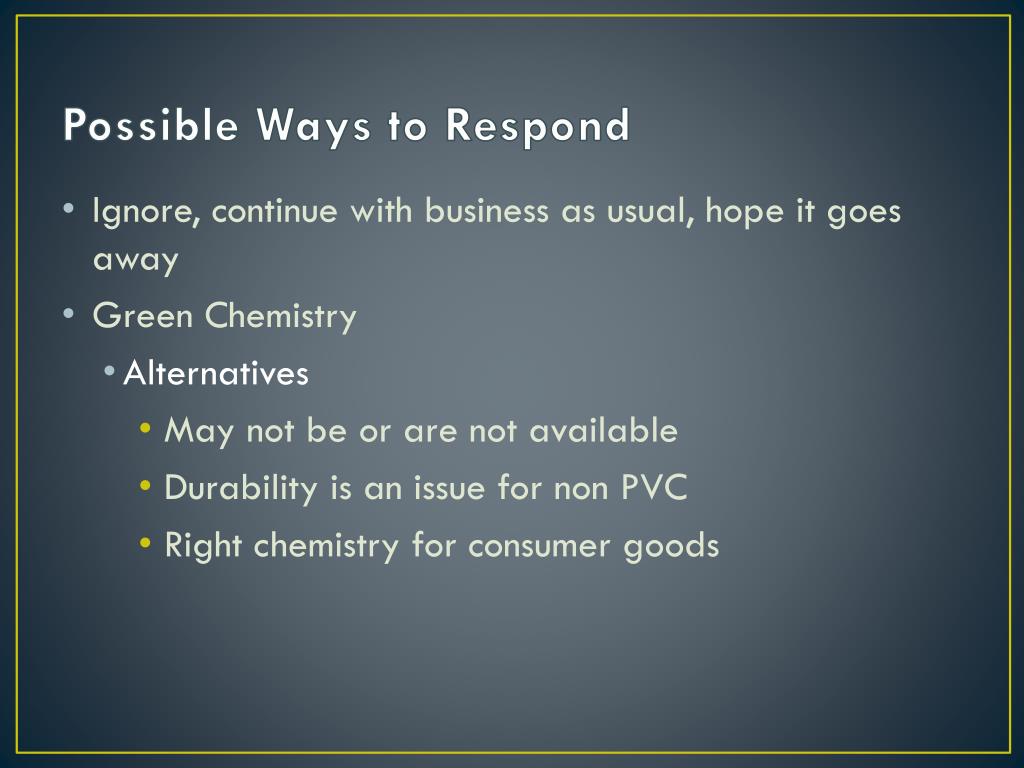 Possible Ways to Respond

• Ignore, continue with business as usual, hope it goes away
• Green Chemistry
  • Alternatives
    • May not be or are not available
    • Durability is an issue for non PVC
    • Right chemistry for consumer goods